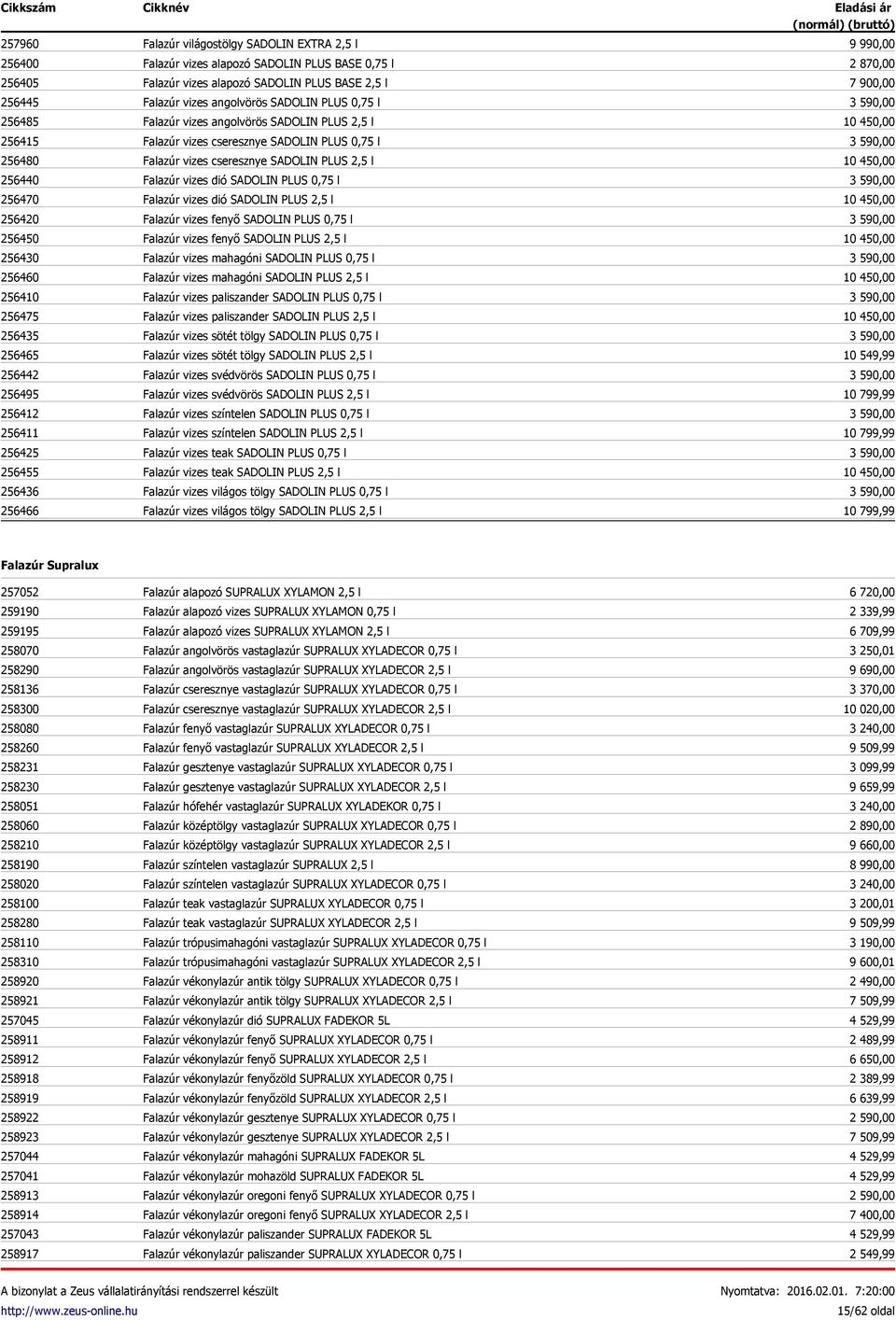 | Cikkszám | Cikknév | Eladási ár (normál) (bruttó) |
|---|---|---|
| 257960 | Falazúr világostölgy SADOLIN EXTRA 2,5 l | 9 990,00 |
| 256400 | Falazúr vizes alapozó SADOLIN PLUS BASE 0,75 l | 2 870,00 |
| 256405 | Falazúr vizes alapozó SADOLIN PLUS BASE 2,5 l | 7 900,00 |
| 256445 | Falazúr vizes angolvörös SADOLIN PLUS 0,75 l | 3 590,00 |
| 256485 | Falazúr vizes angolvörös SADOLIN PLUS 2,5 l | 10 450,00 |
| 256415 | Falazúr vizes cseresznye SADOLIN PLUS 0,75 l | 3 590,00 |
| 256480 | Falazúr vizes cseresznye SADOLIN PLUS 2,5 l | 10 450,00 |
| 256440 | Falazúr vizes dió SADOLIN PLUS 0,75 l | 3 590,00 |
| 256470 | Falazúr vizes dió SADOLIN PLUS 2,5 l | 10 450,00 |
| 256420 | Falazúr vizes fenyő SADOLIN PLUS 0,75 l | 3 590,00 |
| 256450 | Falazúr vizes fenyő SADOLIN PLUS 2,5 l | 10 450,00 |
| 256430 | Falazúr vizes mahagóni SADOLIN PLUS 0,75 l | 3 590,00 |
| 256460 | Falazúr vizes mahagóni SADOLIN PLUS 2,5 l | 10 450,00 |
| 256410 | Falazúr vizes paliszander SADOLIN PLUS 0,75 l | 3 590,00 |
| 256475 | Falazúr vizes paliszander SADOLIN PLUS 2,5 l | 10 450,00 |
| 256435 | Falazúr vizes sötét tölgy SADOLIN PLUS 0,75 l | 3 590,00 |
| 256465 | Falazúr vizes sötét tölgy SADOLIN PLUS 2,5 l | 10 549,99 |
| 256442 | Falazúr vizes svédvörös SADOLIN PLUS 0,75 l | 3 590,00 |
| 256495 | Falazúr vizes svédvörös SADOLIN PLUS 2,5 l | 10 799,99 |
| 256412 | Falazúr vizes színtelen SADOLIN PLUS 0,75 l | 3 590,00 |
| 256411 | Falazúr vizes színtelen SADOLIN PLUS 2,5 l | 10 799,99 |
| 256425 | Falazúr vizes teak SADOLIN PLUS 0,75 l | 3 590,00 |
| 256455 | Falazúr vizes teak SADOLIN PLUS 2,5 l | 10 450,00 |
| 256436 | Falazúr vizes világos tölgy SADOLIN PLUS 0,75 l | 3 590,00 |
| 256466 | Falazúr vizes világos tölgy SADOLIN PLUS 2,5 l | 10 799,99 |

Falazúr Supralux

| | | |
|---|---|---|
| 257052 | Falazúr alapozó SUPRALUX XYLAMON 2,5 l | 6 720,00 |
| 259190 | Falazúr alapozó vizes SUPRALUX XYLAMON 0,75 l | 2 339,99 |
| 259195 | Falazúr alapozó vizes SUPRALUX XYLAMON 2,5 l | 6 709,99 |
| 258070 | Falazúr angolvörös vastaglazúr SUPRALUX XYLADECOR 0,75 l | 3 250,01 |
| 258290 | Falazúr angolvörös vastaglazúr SUPRALUX XYLADECOR 2,5 l | 9 690,00 |
| 258136 | Falazúr cseresznye vastaglazúr SUPRALUX XYLADECOR 0,75 l | 3 370,00 |
| 258300 | Falazúr cseresznye vastaglazúr SUPRALUX XYLADECOR 2,5 l | 10 020,00 |
| 258080 | Falazúr fenyő vastaglazúr SUPRALUX XYLADECOR 0,75 l | 3 240,00 |
| 258260 | Falazúr fenyő vastaglazúr SUPRALUX XYLADECOR 2,5 l | 9 509,99 |
| 258231 | Falazúr gesztenye vastaglazúr SUPRALUX XYLADECOR 0,75 l | 3 099,99 |
| 258230 | Falazúr gesztenye vastaglazúr SUPRALUX XYLADECOR 2,5 l | 9 659,99 |
| 258051 | Falazúr hófehér vastaglazúr SUPRALUX XYLADEKOR 0,75 l | 3 240,00 |
| 258060 | Falazúr középtölgy vastaglazúr SUPRALUX XYLADECOR 0,75 l | 2 890,00 |
| 258210 | Falazúr középtölgy vastaglazúr SUPRALUX XYLADECOR 2,5 l | 9 660,00 |
| 258190 | Falazúr színtelen vastaglazúr SUPRALUX 2,5 l | 8 990,00 |
| 258020 | Falazúr színtelen vastaglazúr SUPRALUX XYLADECOR 0,75 l | 3 240,00 |
| 258100 | Falazúr teak vastaglazúr SUPRALUX XYLADECOR 0,75 l | 3 200,01 |
| 258280 | Falazúr teak vastaglazúr SUPRALUX XYLADECOR 2,5 l | 9 509,99 |
| 258110 | Falazúr trópusimahagóni vastaglazúr SUPRALUX XYLADECOR 0,75 l | 3 190,00 |
| 258310 | Falazúr trópusimahagóni vastaglazúr SUPRALUX XYLADECOR 2,5 l | 9 600,01 |
| 258920 | Falazúr vékonylazúr antik tölgy SUPRALUX XYLADECOR 0,75 l | 2 490,00 |
| 258921 | Falazúr vékonylazúr antik tölgy SUPRALUX XYLADECOR 2,5 l | 7 509,99 |
| 257045 | Falazúr vékonylazúr dió SUPRALUX FADEKOR 5L | 4 529,99 |
| 258911 | Falazúr vékonylazúr fenyő SUPRALUX XYLADECOR 0,75 l | 2 489,99 |
| 258912 | Falazúr vékonylazúr fenyő SUPRALUX XYLADECOR 2,5 l | 6 650,00 |
| 258918 | Falazúr vékonylazúr fenyőzöld SUPRALUX XYLADECOR 0,75 l | 2 389,99 |
| 258919 | Falazúr vékonylazúr fenyőzöld SUPRALUX XYLADECOR 2,5 l | 6 639,99 |
| 258922 | Falazúr vékonylazúr gesztenye SUPRALUX XYLADECOR 0,75 l | 2 590,00 |
| 258923 | Falazúr vékonylazúr gesztenye SUPRALUX XYLADECOR 2,5 l | 7 509,99 |
| 257044 | Falazúr vékonylazúr mahagóni SUPRALUX FADEKOR 5L | 4 529,99 |
| 257041 | Falazúr vékonylazúr mohazöld SUPRALUX FADEKOR 5L | 4 529,99 |
| 258913 | Falazúr vékonylazúr oregoni fenyő SUPRALUX XYLADECOR 0,75 l | 2 590,00 |
| 258914 | Falazúr vékonylazúr oregoni fenyő SUPRALUX XYLADECOR 2,5 l | 7 400,00 |
| 257043 | Falazúr vékonylazúr paliszander SUPRALUX FADEKOR 5L | 4 529,99 |
| 258917 | Falazúr vékonylazúr paliszander SUPRALUX XYLADECOR 0,75 l | 2 549,99 |

A bizonylat a Zeus vállalatirányítási rendszerrel készült
Nyomtatva: 2016.02.01. 7:20:00
http://www.zeus-online.hu
15/62 oldal